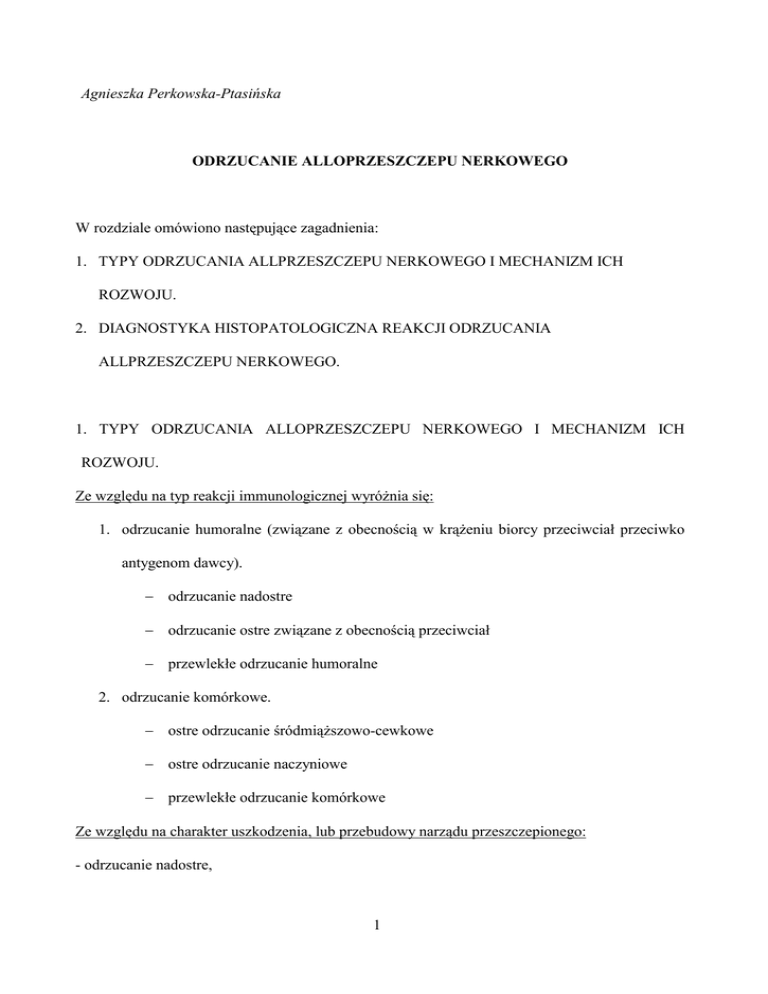 Agnieszka Perkowska-Ptasińska

ODRZUCANIE ALLOPRZESZCZEPU NERKOWEGO

W rozdziale omówiono następujące zagadnienia:

1. TYPY ODRZUCANIA ALLPRZESZCZEPU NERKOWEGO I MECHANIZM ICH ROZWOJU.
2. DIAGNOSTYKA HISTOPATOLOGICZNA REAKCJI ODRZUCANIA ALLPRZESZCZEPU NERKOWEGO.

1. TYPY ODRZUCANIA ALLOPRZESZCZEPU NERKOWEGO I MECHANIZM ICH ROZWOJU.

Ze względu na typ reakcji immunologicznej wyróżnia się:

1. odrzucanie humoralne (związane z obecnością w krążeniu biorcy przeciwciał przeciwko antygenom dawcy).
– odrzucanie nadostre
– odrzucanie ostre związane z obecnością przeciwciał
– przewlekłe odrzucanie humoralne
2. odrzucanie komórkowe.
– ostre odrzucanie śródmiąższowo-cewkowe
– ostre odrzucanie naczyniowe
– przewlekłe odrzucanie komórkowe

Ze względu na charakter uszkodzenia, lub przebudowy narządu przeszczepionego:

- odrzucanie nadostre,

1